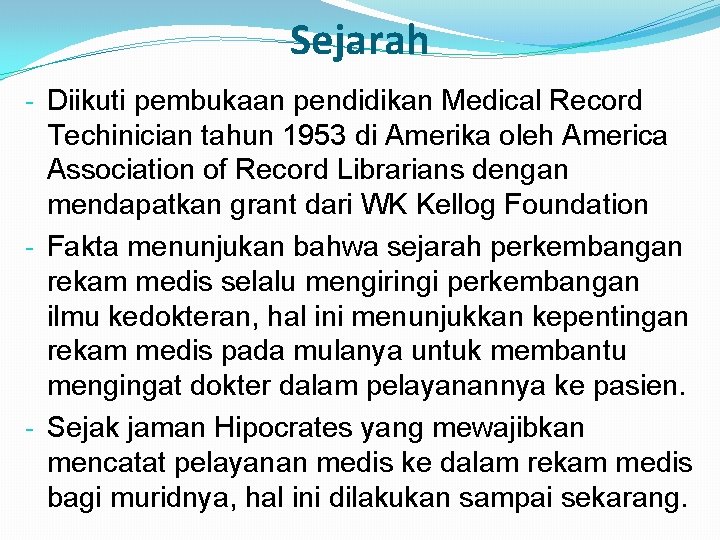 Sejarah

- Diikuti pembukaan pendidikan Medical Record Techinician tahun 1953 di Amerika oleh America Association of Record Librarians dengan mendapatkan grant dari WK Kellog Foundation
- Fakta menunjukan bahwa sejarah perkembangan rekam medis selalu mengiringi perkembangan ilmu kedokteran, hal ini menunjukkan kepentingan rekam medis pada mulanya untuk membantu mengingat dokter dalam pelayanannya ke pasien.
- Sejak jaman Hipocrates yang mewajibkan mencatat pelayanan medis ke dalam rekam medis bagi muridnya, hal ini dilakukan sampai sekarang.